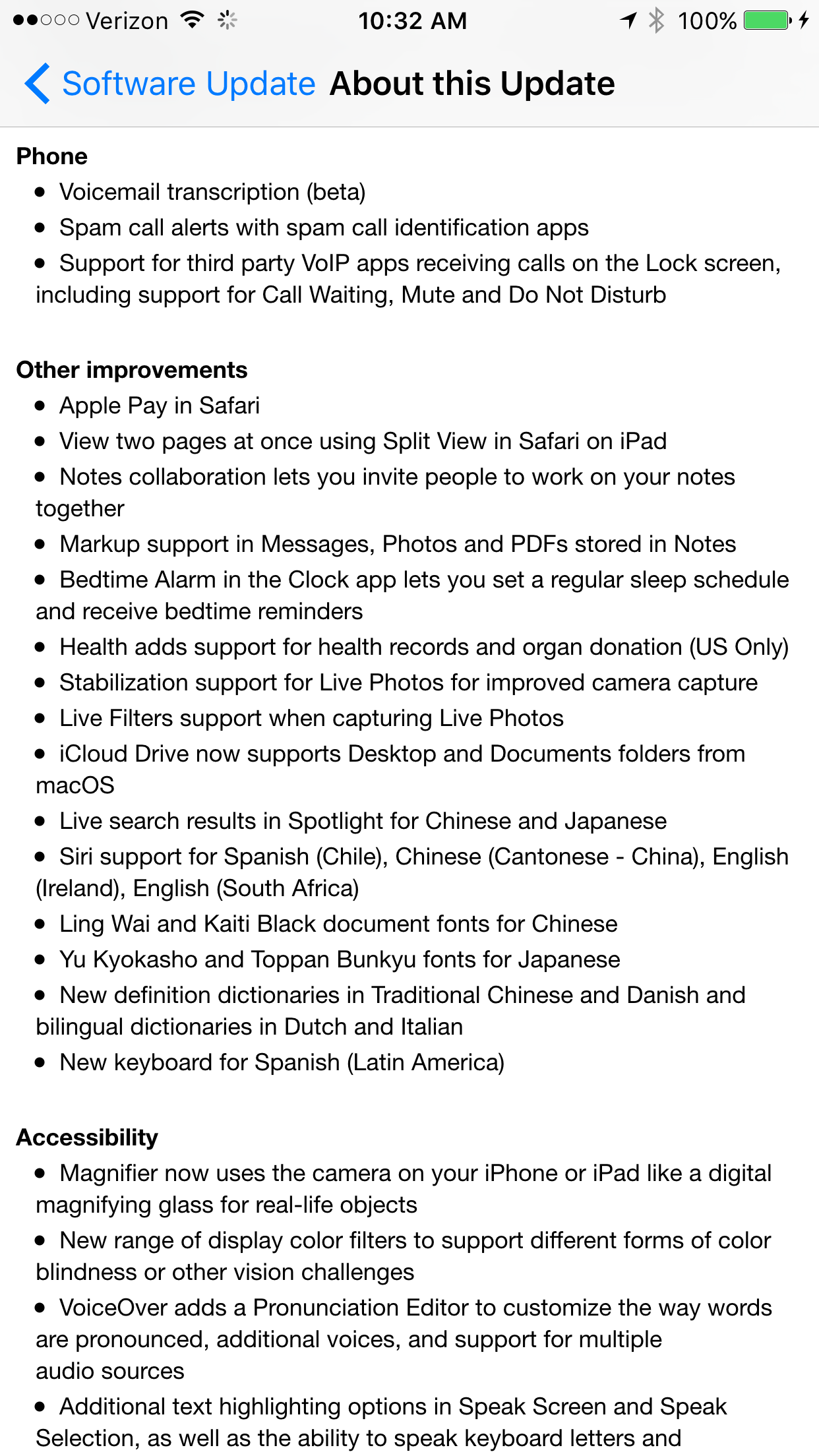 ●●○○○ Verizon 10:32 AM 100%

Software Update About this Update

Phone
• Voicemail transcription (beta)
• Spam call alerts with spam call identification apps
• Support for third party VoIP apps receiving calls on the Lock screen, including support for Call Waiting, Mute and Do Not Disturb

Other improvements
• Apple Pay in Safari
• View two pages at once using Split View in Safari on iPad
• Notes collaboration lets you invite people to work on your notes together
• Markup support in Messages, Photos and PDFs stored in Notes
• Bedtime Alarm in the Clock app lets you set a regular sleep schedule and receive bedtime reminders
• Health adds support for health records and organ donation (US Only)
• Stabilization support for Live Photos for improved camera capture
• Live Filters support when capturing Live Photos
• iCloud Drive now supports Desktop and Documents folders from macOS
• Live search results in Spotlight for Chinese and Japanese
• Siri support for Spanish (Chile), Chinese (Cantonese - China), English (Ireland), English (South Africa)
• Ling Wai and Kaiti Black document fonts for Chinese
• Yu Kyokasho and Toppan Bunkyu fonts for Japanese
• New definition dictionaries in Traditional Chinese and Danish and bilingual dictionaries in Dutch and Italian
• New keyboard for Spanish (Latin America)

Accessibility
• Magnifier now uses the camera on your iPhone or iPad like a digital magnifying glass for real-life objects
• New range of display color filters to support different forms of color blindness or other vision challenges
• VoiceOver adds a Pronunciation Editor to customize the way words are pronounced, additional voices, and support for multiple audio sources
• Additional text highlighting options in Speak Screen and Speak Selection, as well as the ability to speak keyboard letters and